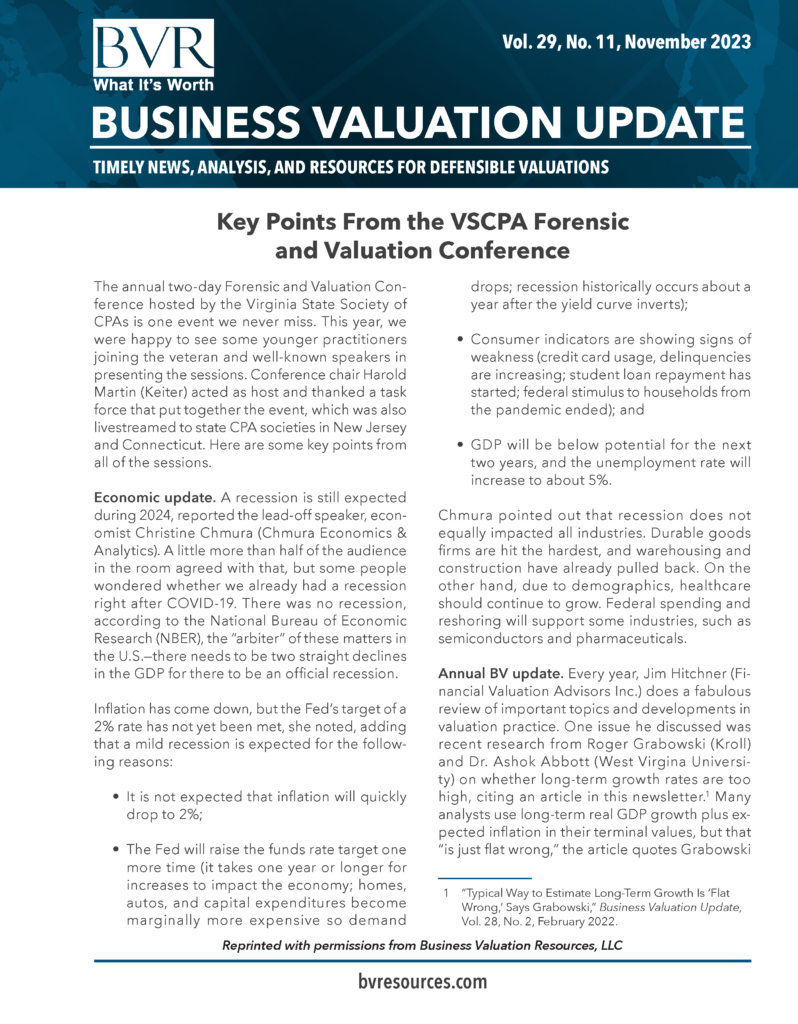 BVR
What It's Worth

Vol. 29, No. 11, November 2023

BUSINESS VALUATION UPDATE

TIMELY NEWS, ANALYSIS, AND RESOURCES FOR DEFENSIBLE VALUATIONS

Key Points From the VSCPA Forensic and Valuation Conference

The annual two-day Forensic and Valuation Conference hosted by the Virginia State Society of CPAs is one event we never miss. This year, we were happy to see some younger practitioners joining the veteran and well-known speakers in presenting the sessions. Conference chair Harold Martin (Keiter) acted as host and thanked a task force that put together the event, which was also livestreamed to state CPA societies in New Jersey and Connecticut. Here are some key points from all of the sessions.

Economic update. A recession is still expected during 2024, reported the lead-off speaker, economist Christine Chmura (Chmura Economics & Analytics). A little more than half of the audience in the room agreed with that, but some people wondered whether we already had a recession right after COVID-19. There was no recession, according to the National Bureau of Economic Research (NBER), the "arbiter" of these matters in the U.S.—there needs to be two straight declines in the GDP for there to be an official recession.

Inflation has come down, but the Fed's target of a 2% rate has not yet been met, she noted, adding that a mild recession is expected for the following reasons:

• It is not expected that inflation will quickly drop to 2%;

• The Fed will raise the funds rate target one more time (it takes one year or longer for increases to impact the economy; homes, autos, and capital expenditures become marginally more expensive so demand drops; recession historically occurs about a year after the yield curve inverts);

• Consumer indicators are showing signs of weakness (credit card usage, delinquencies are increasing; student loan repayment has started; federal stimulus to households from the pandemic ended); and

• GDP will be below potential for the next two years, and the unemployment rate will increase to about 5%.

Chmura pointed out that recession does not equally impacted all industries. Durable goods firms are hit the hardest, and warehousing and construction have already pulled back. On the other hand, due to demographics, healthcare should continue to grow. Federal spending and reshoring will support some industries, such as semiconductors and pharmaceuticals.

Annual BV update. Every year, Jim Hitchner (Financial Valuation Advisors Inc.) does a fabulous review of important topics and developments in valuation practice. One issue he discussed was recent research from Roger Grabowski (Kroll) and Dr. Ashok Abbott (West Virgina University) on whether long-term growth rates are too high, citing an article in this newsletter.$^1$ Many analysts use long-term real GDP growth plus expected inflation in their terminal values, but that "is just flat wrong," the article quotes Grabowski

1 "Typical Way to Estimate Long-Term Growth Is 'Flat Wrong,' Says Grabowski," Business Valuation Update, Vol. 28, No. 2, February 2022.

Reprinted with permissions from Business Valuation Resources, LLC

bvresources.com